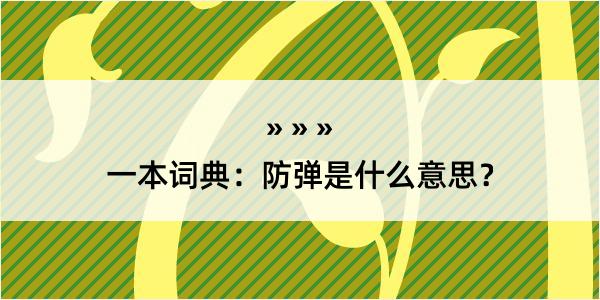 » » »

一本词典：防弹是什么意思？